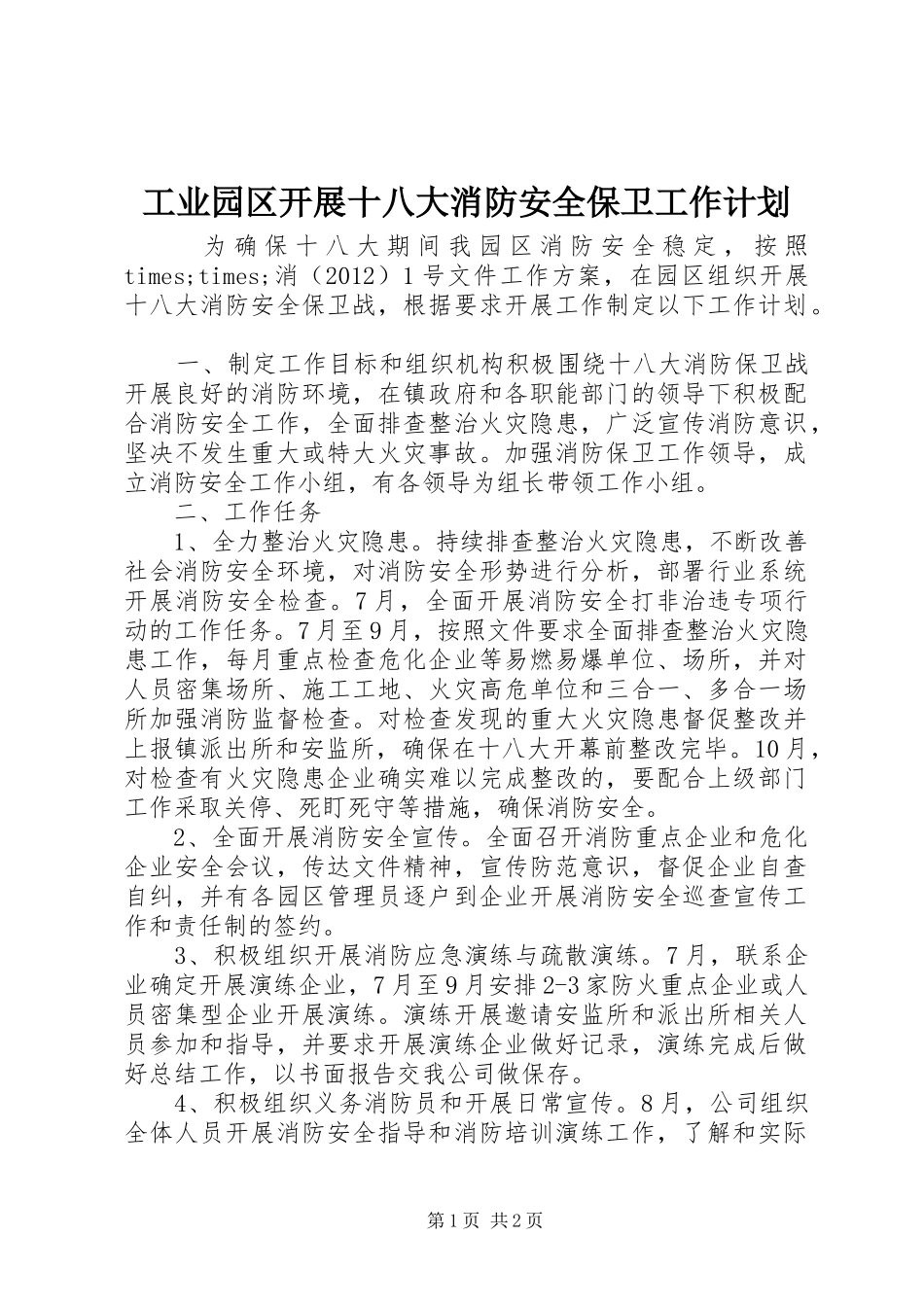 工业园区开展十八大消防安全保卫工作计划

为确保十八大期间我园区消防安全稳定，按照times;times;消（2012）1号文件工作方案，在园区组织开展十八大消防安全保卫战，根据要求开展工作制定以下工作计划。

一、制定工作目标和组织机构积极围绕十八大消防保卫战开展良好的消防环境，在镇政府和各职能部门的领导下积极配合消防安全工作，全面排查整治火灾隐患，广泛宣传消防意识，坚决不发生重大或特大火灾事故。加强消防保卫工作领导，成立消防安全工作小组，有各领导为组长带领工作小组。

二、工作任务

1、全力整治火灾隐患。持续排查整治火灾隐患，不断改善社会消防安全环境，对消防安全形势进行分析，部署行业系统开展消防安全检查。7月，全面开展消防安全打非治违专项行动的工作任务。7月至9月，按照文件要求全面排查整治火灾隐患工作，每月重点检查危化企业等易燃易爆单位、场所，并对人员密集场所、施工工地、火灾高危单位和三合一、多合一场所加强消防监督检查。对检查发现的重大火灾隐患督促整改并上报镇派出所和安监所，确保在十八大开幕前整改完毕。10月，对检查有火灾隐患企业确实难以完成整改的，要配合上级部门工作采取关停、死盯死守等措施，确保消防安全。

2、全面开展消防安全宣传。全面召开消防重点企业和危化企业安全会议，传达文件精神，宣传防范意识，督促企业自查自纠，并有各园区管理员逐户到企业开展消防安全巡查宣传工作和责任制的签约。

3、积极组织开展消防应急演练与疏散演练。7月，联系企业确定开展演练企业，7月至9月安排2-3家防火重点企业或人员密集型企业开展演练。演练开展邀请安监所和派出所相关人员参加和指导，并要求开展演练企业做好记录，演练完成后做好总结工作，以书面报告交我公司做保存。

4、积极组织义务消防员和开展日常宣传。8月，公司组织全体人员开展消防安全指导和消防培训演练工作，了解和实际

第1页 共2页